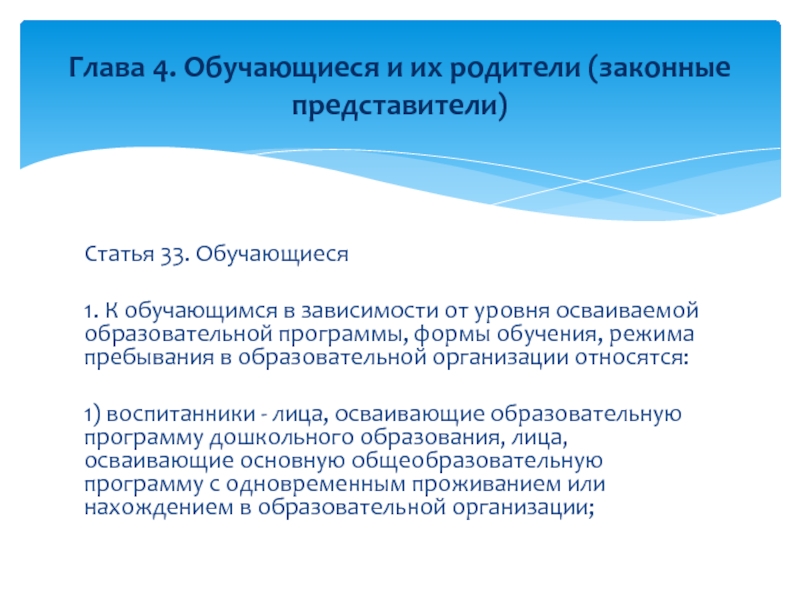 Глава 4. Обучающиеся и их родители (законные представители)

Статья 33. Обучающиеся

1. К обучающимся в зависимости от уровня осваиваемой образовательной программы, формы обучения, режима пребывания в образовательной организации относятся:

1) воспитанники - лица, осваивающие образовательную программу дошкольного образования, лица, осваивающие основную общеобразовательную программу с одновременным проживанием или нахождением в образовательной организации;